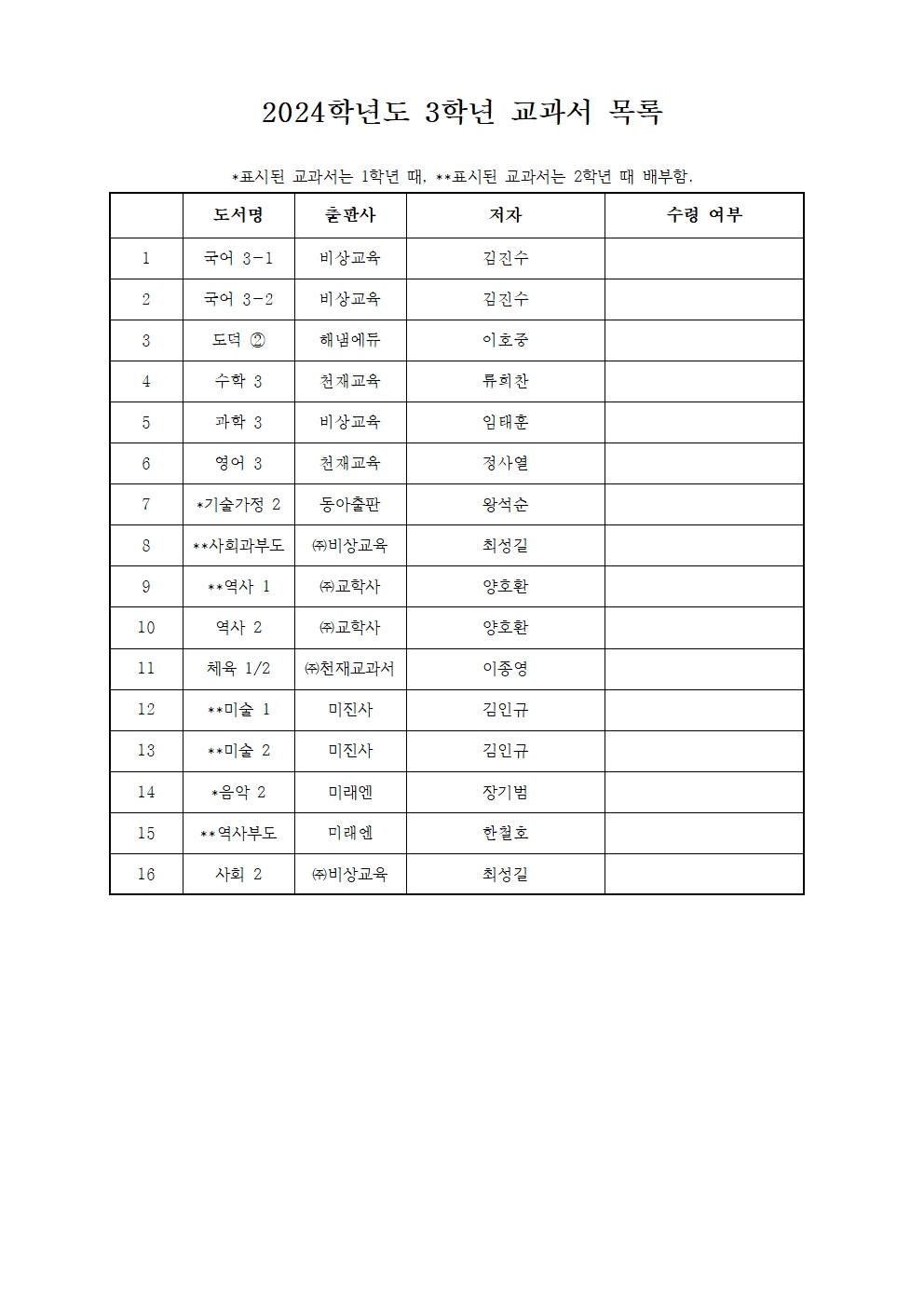 2024학년도 3학년 교과서 목록

*표시된 교과서는 1학년 때, **표시된 교과서는 2학년 때 배부함.

| | 도서명 | 출판사 | 저자 | 수령 여부 |
|---|---|---|---|---|
| 1 | 국어 3-1 | 비상교육 | 김진수 | |
| 2 | 국어 3-2 | 비상교육 | 김진수 | |
| 3 | 도덕 ② | 해냄에듀 | 이호중 | |
| 4 | 수학 3 | 천재교육 | 류희찬 | |
| 5 | 과학 3 | 비상교육 | 임태훈 | |
| 6 | 영어 3 | 천재교육 | 정사열 | |
| 7 | *기술가정 2 | 동아출판 | 왕석순 | |
| 8 | **사회과부도 | ㈜비상교육 | 최성길 | |
| 9 | **역사 1 | ㈜교학사 | 양호환 | |
| 10 | 역사 2 | ㈜교학사 | 양호환 | |
| 11 | 체육 1/2 | ㈜천재교과서 | 이종영 | |
| 12 | **미술 1 | 미진사 | 김인규 | |
| 13 | **미술 2 | 미진사 | 김인규 | |
| 14 | *음악 2 | 미래엔 | 장기범 | |
| 15 | **역사부도 | 미래엔 | 한철호 | |
| 16 | 사회 2 | ㈜비상교육 | 최성길 | |